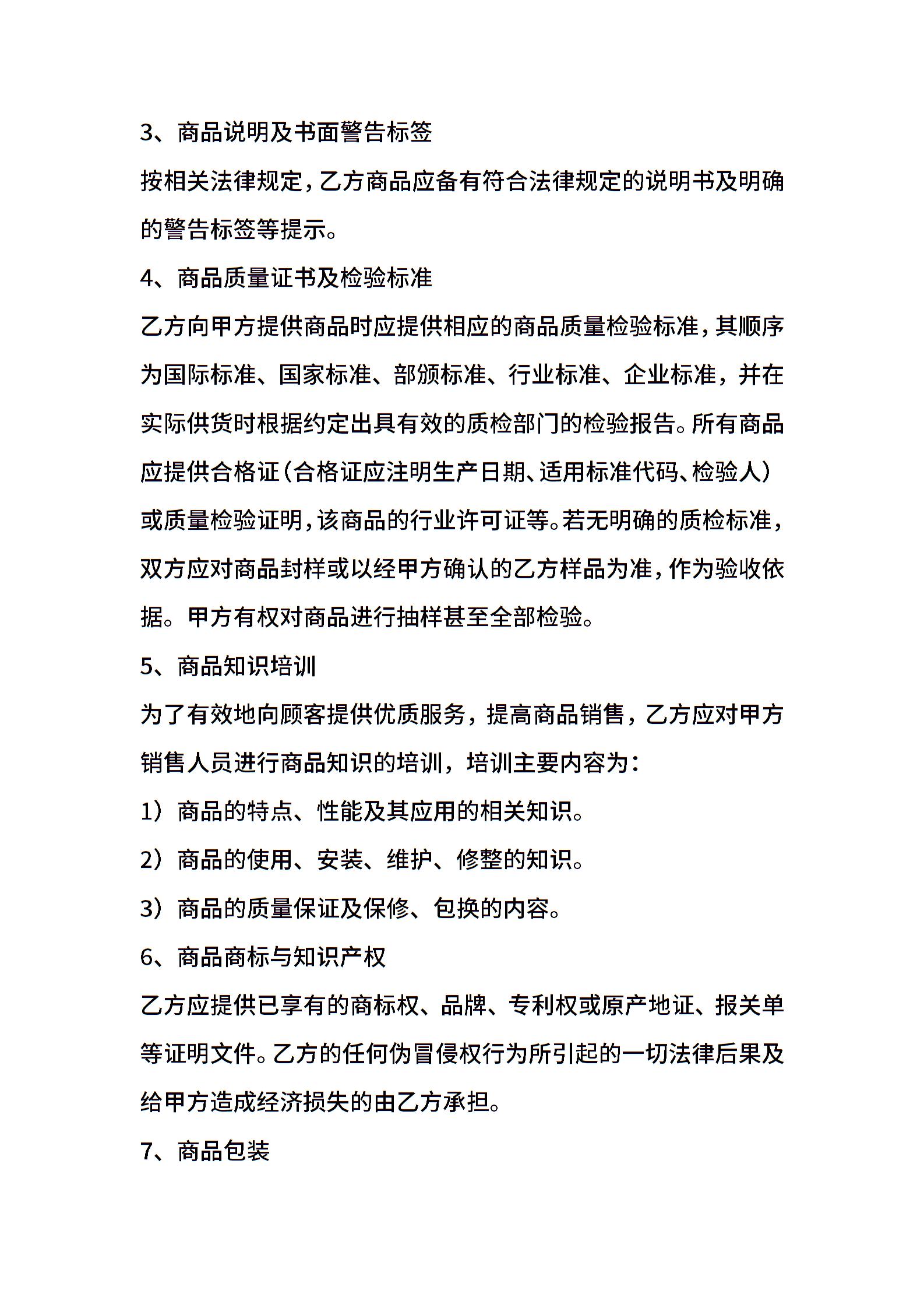 3、商品说明及书面警告标签

按相关法律规定，乙方商品应备有符合法律规定的说明书及明确的警告标签等提示。

4、商品质量证书及检验标准

乙方向甲方提供商品时应提供相应的商品质量检验标准，其顺序为国际标准、国家标准、部颁标准、行业标准、企业标准，并在实际供货时根据约定出具有效的质检部门的检验报告。所有商品应提供合格证（合格证应注明生产日期、适用标准代码、检验人）或质量检验证明，该商品的行业许可证等。若无明确的质检标准，双方应对商品封样或以经甲方确认的乙方样品为准，作为验收依据。甲方有权对商品进行抽样甚至全部检验。

5、商品知识培训

为了有效地向顾客提供优质服务，提高商品销售，乙方应对甲方销售人员进行商品知识的培训，培训主要内容为：

1）商品的特点、性能及其应用的相关知识。

2）商品的使用、安装、维护、修整的知识。

3）商品的质量保证及保修、包换的内容。

6、商品商标与知识产权

乙方应提供已享有的商标权、品牌、专利权或原产地证、报关单等证明文件。乙方的任何伪冒侵权行为所引起的一切法律后果及给甲方造成经济损失的由乙方承担。

7、商品包装